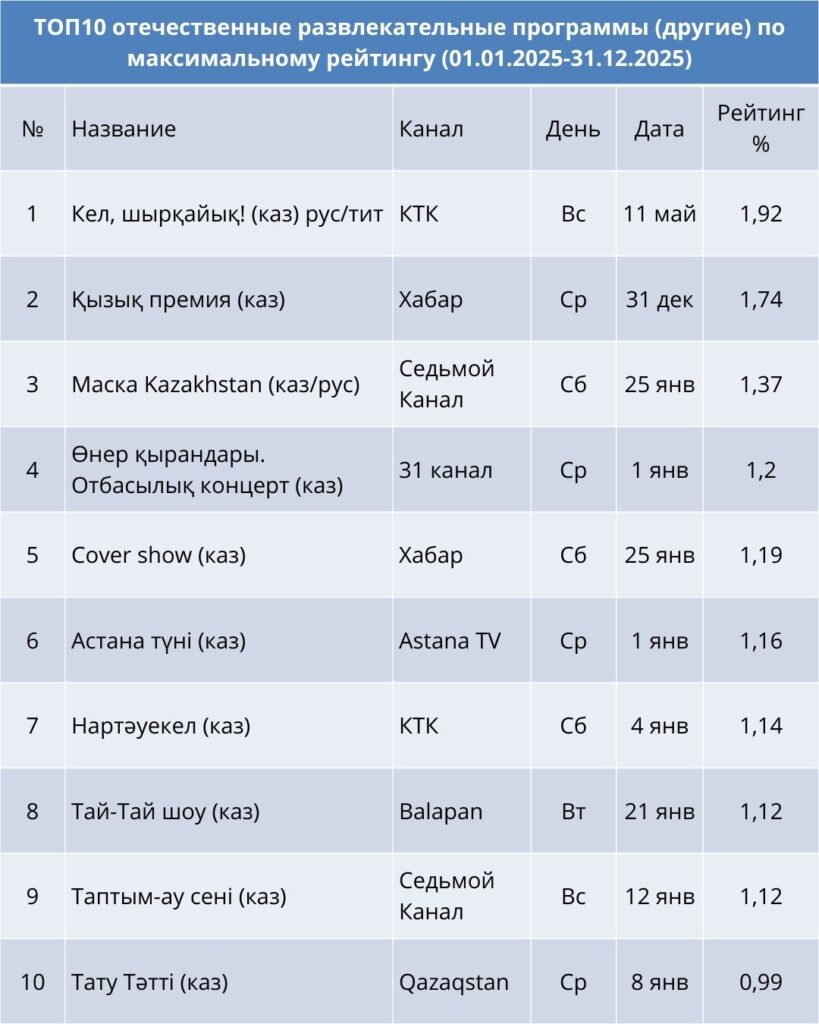 ТОП10 отечественные развлекательные программы (другие) по максимальному рейтингу (01.01.2025-31.12.2025)

| № | Название | Канал | День | Дата | Рейтинг % |
|---|---|---|---|---|---|
| 1 | Кел, шырқайық! (каз) рус/тит | КТК | Вс | 11 май | 1,92 |
| 2 | Қызық премия (каз) | Хабар | Ср | 31 дек | 1,74 |
| 3 | Маска Kazakhstan (каз/рус) | Седьмой Канал | Сб | 25 янв | 1,37 |
| 4 | Өнер қырандары. Отбасылық концерт (каз) | 31 канал | Ср | 1 янв | 1,2 |
| 5 | Cover show (каз) | Хабар | Сб | 25 янв | 1,19 |
| 6 | Астана түні (каз) | Astana TV | Ср | 1 янв | 1,16 |
| 7 | Нартәуекел (каз) | КТК | Сб | 4 янв | 1,14 |
| 8 | Тай-Тай шоу (каз) | Balapan | Вт | 21 янв | 1,12 |
| 9 | Таптым-ау сені (каз) | Седьмой Канал | Вс | 12 янв | 1,12 |
| 10 | Тату Тәтті (каз) | Qazaqstan | Ср | 8 янв | 0,99 |